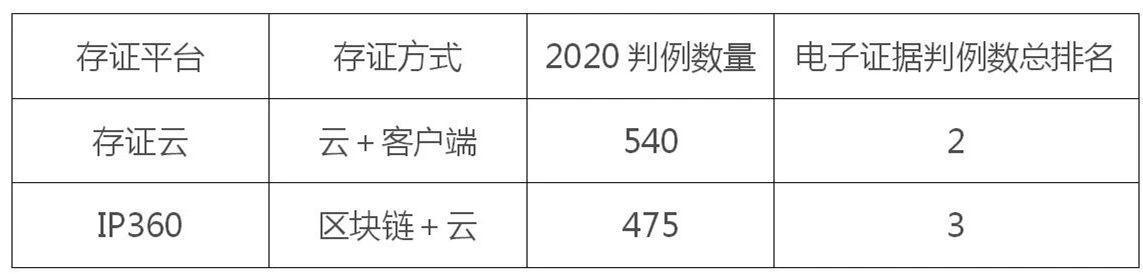 | 存证平台 | 存证方式 | 2020 判例数量 | 电子证据判例数总排名 |
|---|---|---|---|
| 存证云 | 云 + 客户端 | 540 | 2 |
| IP360 | 区块链 + 云 | 475 | 3 |